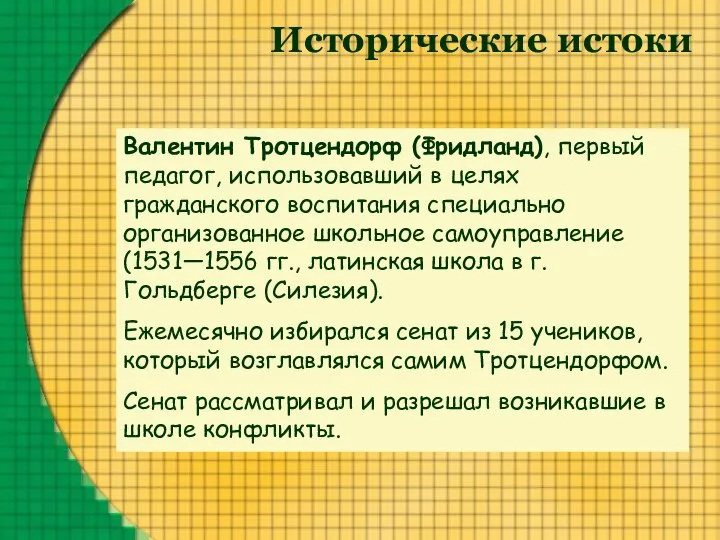 Исторические истоки

Валентин Тротцендорф (Фридланд), первый педагог, использовавший в целях гражданского воспитания специально организованное школьное самоуправление (1531—1556 гг., латинская школа в г. Гольдберге (Силезия).

Ежемесячно избирался сенат из 15 учеников, который возглавлялся самим Тротцендорфом.

Сенат рассматривал и разрешал возникавшие в школе конфликты.